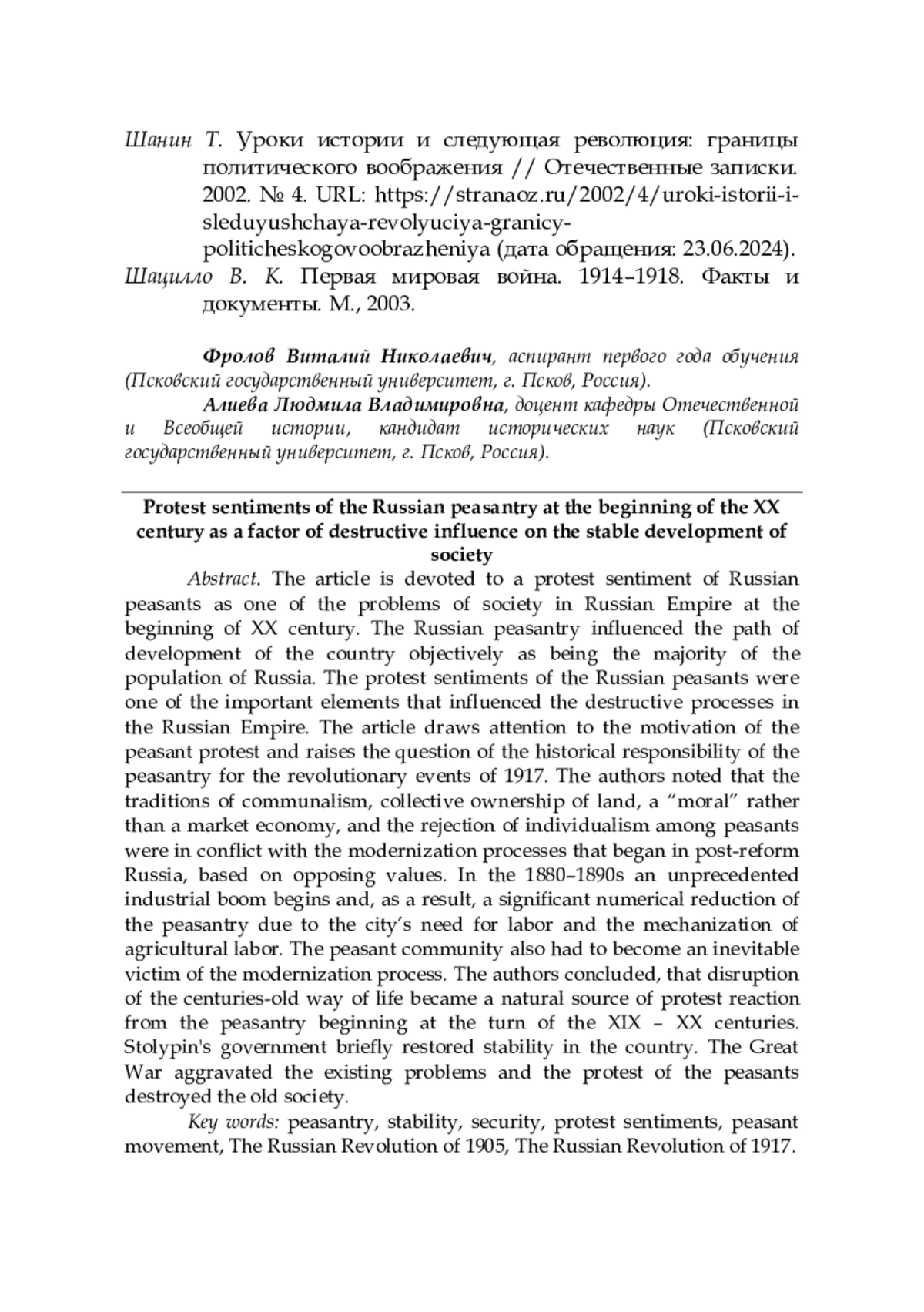 Шанин Т. Уроки истории и следующая революция: границы политического воображения // Отечественные записки. 2002. № 4. URL: https://stranaoz.ru/2002/4/uroki-istorii-i-sleduyushchaya-revolyuciya-granicy-politicheskogovoobrazheniya (дата обращения: 23.06.2024).
Шацилло В. К. Первая мировая война. 1914–1918. Факты и документы. М., 2003.

Фролов Виталий Николаевич, аспирант первого года обучения (Псковский государственный университет, г. Псков, Россия).
Алиева Людмила Владимировна, доцент кафедры Отечественной и Всеобщей истории, кандидат исторических наук (Псковский государственный университет, г. Псков, Россия).

Protest sentiments of the Russian peasantry at the beginning of the XX century as a factor of destructive influence on the stable development of society

Abstract. The article is devoted to a protest sentiment of Russian peasants as one of the problems of society in Russian Empire at the beginning of XX century. The Russian peasantry influenced the path of development of the country objectively as being the majority of the population of Russia. The protest sentiments of the Russian peasants were one of the important elements that influenced the destructive processes in the Russian Empire. The article draws attention to the motivation of the peasant protest and raises the question of the historical responsibility of the peasantry for the revolutionary events of 1917. The authors noted that the traditions of communalism, collective ownership of land, a “moral” rather than a market economy, and the rejection of individualism among peasants were in conflict with the modernization processes that began in post-reform Russia, based on opposing values. In the 1880–1890s an unprecedented industrial boom begins and, as a result, a significant numerical reduction of the peasantry due to the city’s need for labor and the mechanization of agricultural labor. The peasant community also had to become an inevitable victim of the modernization process. The authors concluded, that disruption of the centuries-old way of life became a natural source of protest reaction from the peasantry beginning at the turn of the XIX – XX centuries. Stolypin's government briefly restored stability in the country. The Great War aggravated the existing problems and the protest of the peasants destroyed the old society.

Key words: peasantry, stability, security, protest sentiments, peasant movement, The Russian Revolution of 1905, The Russian Revolution of 1917.